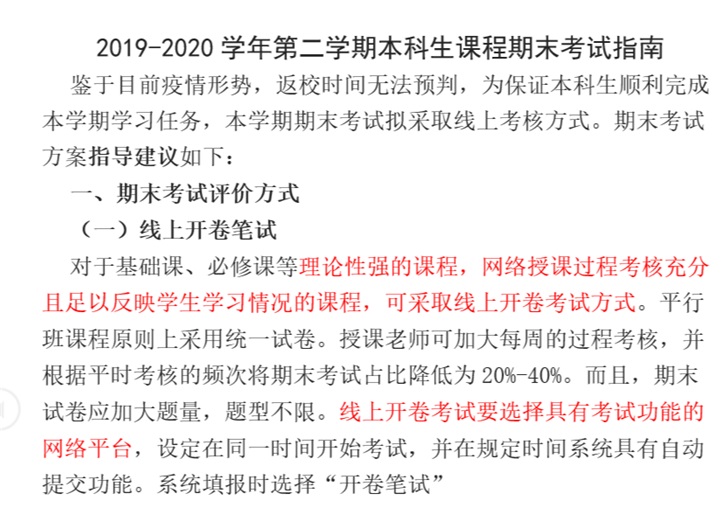 2019-2020 学年第二学期本科生课程期末考试指南

鉴于目前疫情形势，返校时间无法预判，为保证本科生顺利完成本学期学习任务，本学期期末考试拟采取线上考核方式。期末考试方案指导建议如下：

一、期末考试评价方式

（一）线上开卷笔试

对于基础课、必修课等理论性强的课程，网络授课过程考核充分且足以反映学生学习情况的课程，可采取线上开卷考试方式。平行班课程原则上采用统一试卷。授课老师可加大每周的过程考核，并根据平时考核的频次将期末考试占比降低为 20%-40%。而且，期末试卷应加大题量，题型不限。线上开卷考试要选择具有考试功能的网络平台，设定在同一时间开始考试，并在规定时间系统具有自动提交功能。系统填报时选择“开卷笔试”